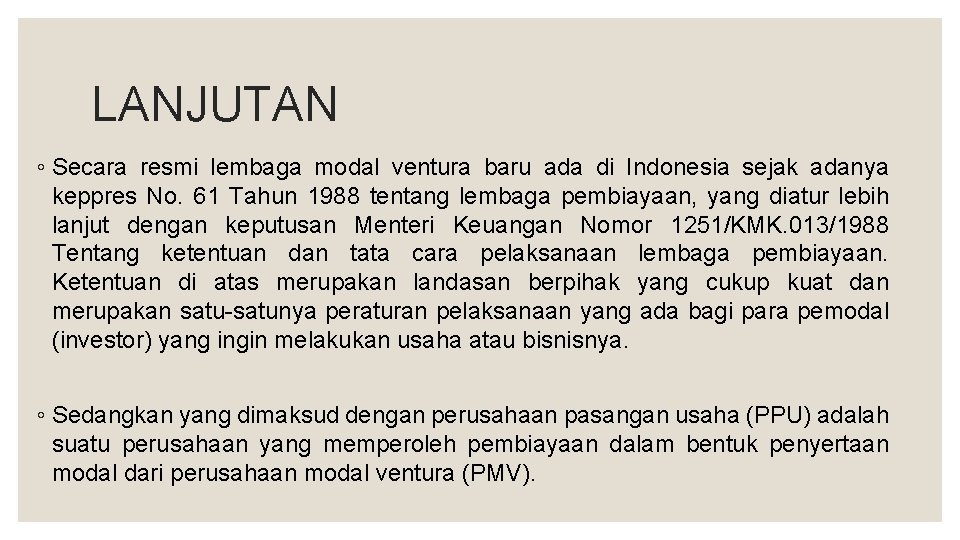 LANJUTAN

◦ Secara resmi lembaga modal ventura baru ada di Indonesia sejak adanya keppres No. 61 Tahun 1988 tentang lembaga pembiayaan, yang diatur lebih lanjut dengan keputusan Menteri Keuangan Nomor 1251/KMK.013/1988 Tentang ketentuan dan tata cara pelaksanaan lembaga pembiayaan. Ketentuan di atas merupakan landasan berpihak yang cukup kuat dan merupakan satu-satunya peraturan pelaksanaan yang ada bagi para pemodal (investor) yang ingin melakukan usaha atau bisnisnya.

◦ Sedangkan yang dimaksud dengan perusahaan pasangan usaha (PPU) adalah suatu perusahaan yang memperoleh pembiayaan dalam bentuk penyertaan modal dari perusahaan modal ventura (PMV).